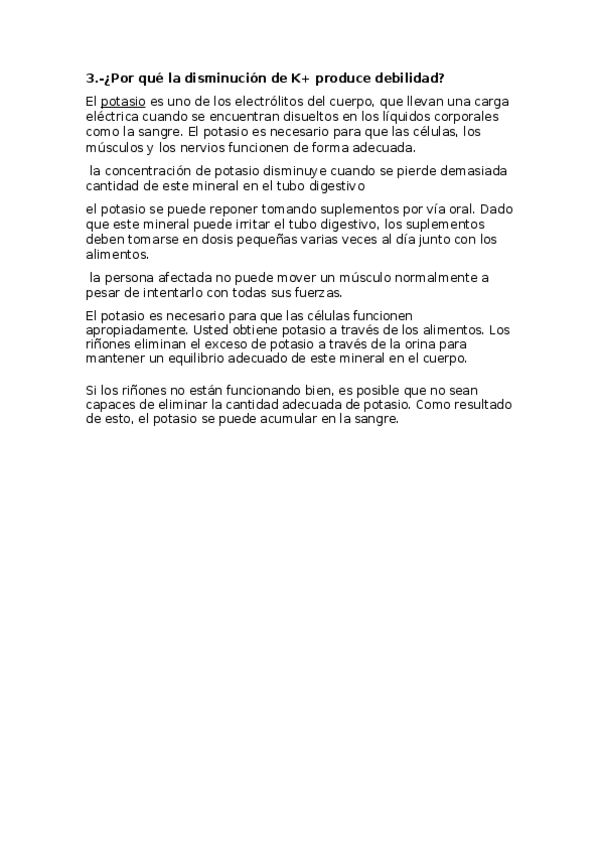 3.-¿Por qué la disminución de K+ produce debilidad?

El potasio es uno de los electrólitos del cuerpo, que llevan una carga eléctrica cuando se encuentran disueltos en los líquidos corporales como la sangre. El potasio es necesario para que las células, los músculos y los nervios funcionen de forma adecuada.

la concentración de potasio disminuye cuando se pierde demasiada cantidad de este mineral en el tubo digestivo

el potasio se puede reponer tomando suplementos por vía oral. Dado que este mineral puede irritar el tubo digestivo, los suplementos deben tomarse en dosis pequeñas varias veces al día junto con los alimentos.

la persona afectada no puede mover un músculo normalmente a pesar de intentarlo con todas sus fuerzas.

El potasio es necesario para que las células funcionen apropiadamente. Usted obtiene potasio a través de los alimentos. Los riñones eliminan el exceso de potasio a través de la orina para mantener un equilibrio adecuado de este mineral en el cuerpo.

Si los riñones no están funcionando bien, es posible que no sean capaces de eliminar la cantidad adecuada de potasio. Como resultado de esto, el potasio se puede acumular en la sangre.